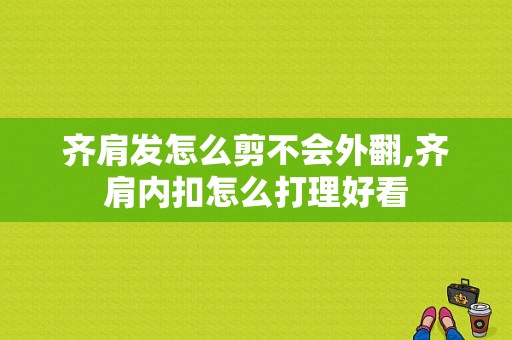 齐肩发怎么剪不会外翻,齐肩内扣怎么打理好看